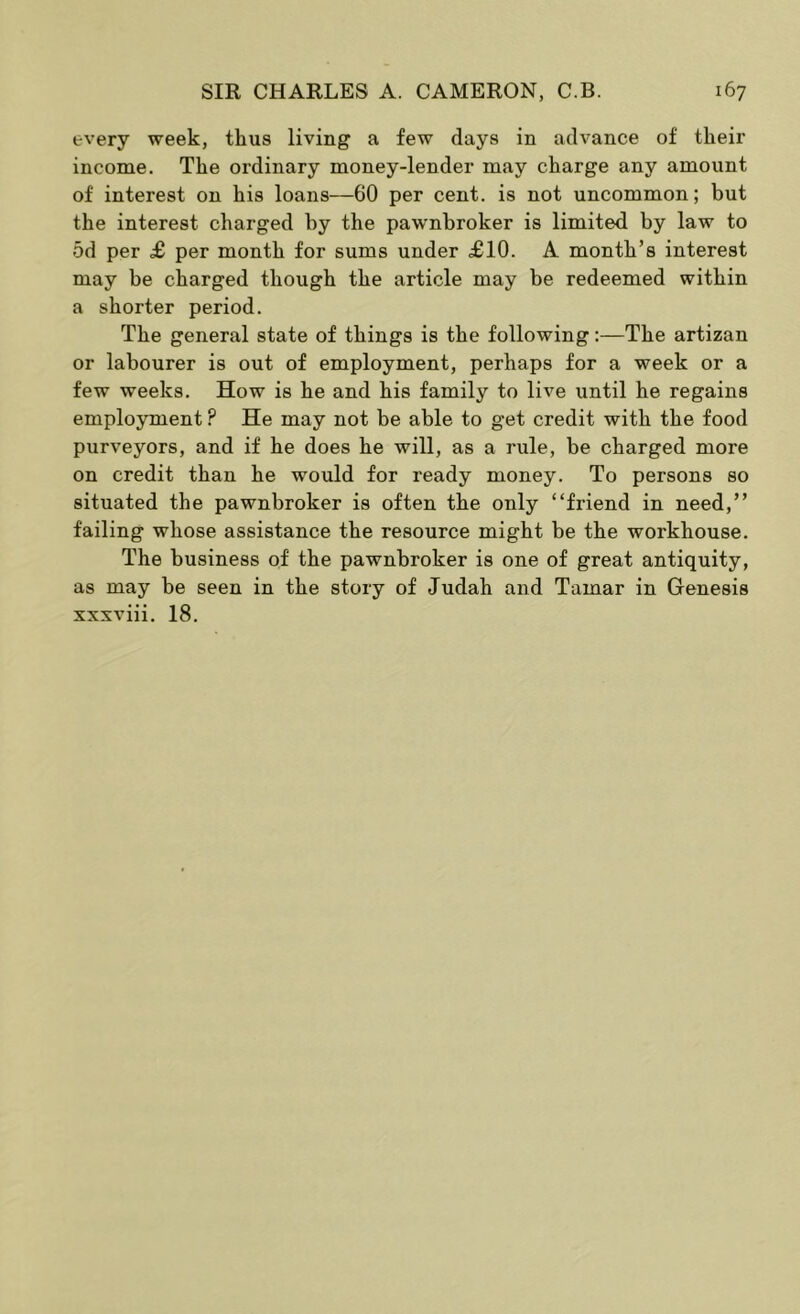 SIR CHARLES A. CAMERON, C.B. 167

every week, thus living a few days in advance of their income. The ordinary money-lender may charge any amount of interest on his loans—60 per cent. is not uncommon; but the interest charged by the pawnbroker is limited by law to 5d per £ per month for sums under £10. A month's interest may be charged though the article may be redeemed within a shorter period.

The general state of things is the following:—The artizan or labourer is out of employment, perhaps for a week or a few weeks. How is he and his family to live until he regains employment? He may not be able to get credit with the food purveyors, and if he does he will, as a rule, be charged more on credit than he would for ready money. To persons so situated the pawnbroker is often the only "friend in need," failing whose assistance the resource might be the workhouse.

The business of the pawnbroker is one of great antiquity, as may be seen in the story of Judah and Tamar in Genesis xxxviii. 18.